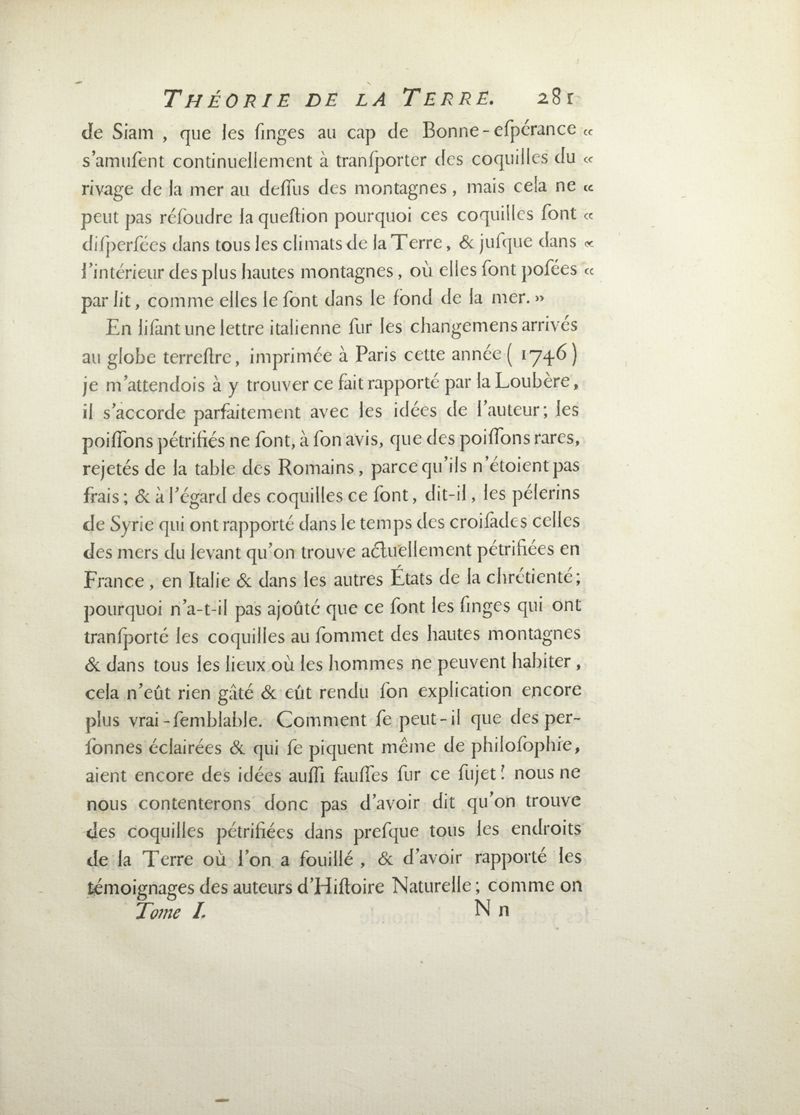 THÉORIE DE LA TERRE. 281

de Siam, que les ſinges au cap de Bonne-eſpérance « s'amuſent continuellement à tranſporter des coquilles du « rivage de la mer au deſſus des montagnes, mais cela ne « peut pas réſoudre la queſtion pourquoi ces coquilles ſont « diſperſées dans tous les climats de la Terre, & juſque dans « l'intérieur des plus hautes montagnes, où elles ſont poſées « par lit, comme elles le ſont dans le fond de la mer. »

En liſant une lettre italienne ſur les changemens arrivés au globe terreſtre, imprimée à Paris cette année (1746) je m'attendois à y trouver ce fait rapporté par la Loubère, il s'accorde parfaitement avec les idées de l'auteur; les poiſſons pétrifiés ne ſont, à ſon avis, que des poiſſons rares, rejetés de la table des Romains, parce qu'ils n'étoient pas frais; & à l'égard des coquilles ce ſont, dit-il, les pélerins de Syrie qui ont rapporté dans le temps des croiſades celles des mers du levant qu'on trouve actuellement pétrifiées en France, en Italie & dans les autres États de la chrétienté; pourquoi n'a-t-il pas ajoûté que ce ſont les ſinges qui ont tranſporté les coquilles au ſommet des hautes montagnes & dans tous les lieux où les hommes ne peuvent habiter, cela n'eût rien gâté & eût rendu ſon explication encore plus vrai-ſemblable. Comment ſe peut-il que des perſonnes éclairées & qui ſe piquent même de philoſophie, aient encore des idées auſſi fauſſes ſur ce ſujet! nous ne nous contenterons donc pas d'avoir dit qu'on trouve des coquilles pétrifiées dans preſque tous les endroits de la Terre où l'on a fouillé, & d'avoir rapporté les témoignages des auteurs d'Hiſtoire Naturelle; comme on

Tome I. N n